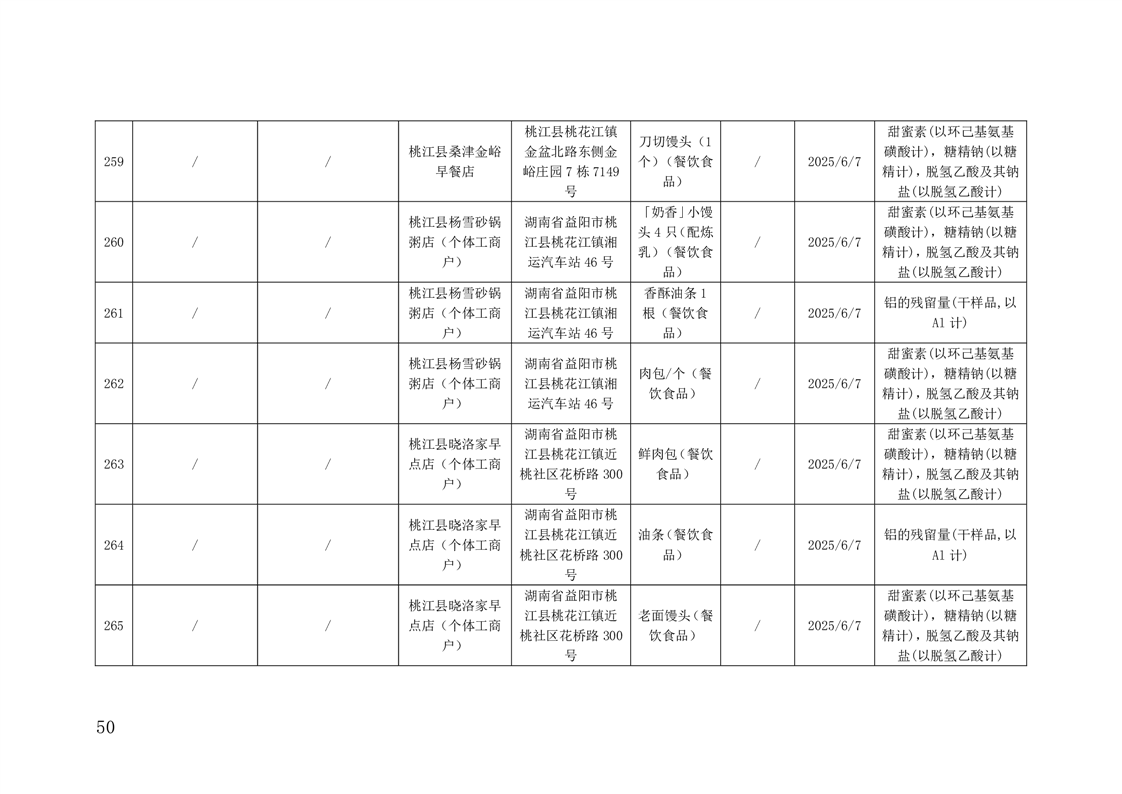 | 259 | / | / | 桃江县桑津金峪早餐店 | 桃江县桃花江镇金盆北路东侧金峪庄园 7 栋 7149 号 | 刀切馒头（1 个）（餐饮食品） | / | 2025/6/7 | 甜蜜素(以环己基氨基磺酸计)，糖精钠(以糖精计)，脱氢乙酸及其钠盐(以脱氢乙酸计) |
|---|---|---|---|---|---|---|---|---|
| 260 | / | / | 桃江县杨雪砂锅粥店（个体工商户） | 湖南省益阳市桃江县桃花江镇湘运汽车站 46 号 | 「奶香」小馒头 4 只(配炼乳)（餐饮食品） | / | 2025/6/7 | 甜蜜素(以环己基氨基磺酸计)，糖精钠(以糖精计)，脱氢乙酸及其钠盐(以脱氢乙酸计) |
| 261 | / | / | 桃江县杨雪砂锅粥店（个体工商户） | 湖南省益阳市桃江县桃花江镇湘运汽车站 46 号 | 香酥油条 1 根（餐饮食品） | / | 2025/6/7 | 铝的残留量(干样品,以 Al 计) |
| 262 | / | / | 桃江县杨雪砂锅粥店（个体工商户） | 湖南省益阳市桃江县桃花江镇湘运汽车站 46 号 | 肉包/个（餐饮食品） | / | 2025/6/7 | 甜蜜素(以环己基氨基磺酸计)，糖精钠(以糖精计)，脱氢乙酸及其钠盐(以脱氢乙酸计) |
| 263 | / | / | 桃江县晓洛家早点店（个体工商户） | 湖南省益阳市桃江县桃花江镇近桃社区花桥路 300 号 | 鲜肉包(餐饮食品) | / | 2025/6/7 | 甜蜜素(以环己基氨基磺酸计)，糖精钠(以糖精计)，脱氢乙酸及其钠盐(以脱氢乙酸计) |
| 264 | / | / | 桃江县晓洛家早点店（个体工商户） | 湖南省益阳市桃江县桃花江镇近桃社区花桥路 300 号 | 油条(餐饮食品) | / | 2025/6/7 | 铝的残留量(干样品,以 Al 计) |
| 265 | / | / | 桃江县晓洛家早点店（个体工商户） | 湖南省益阳市桃江县桃花江镇近桃社区花桥路 300 号 | 老面馒头(餐饮食品) | / | 2025/6/7 | 甜蜜素(以环己基氨基磺酸计)，糖精钠(以糖精计)，脱氢乙酸及其钠盐(以脱氢乙酸计) |

50